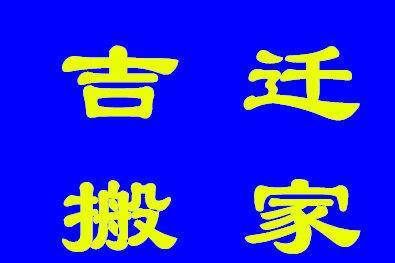 吉 迁
搬 家